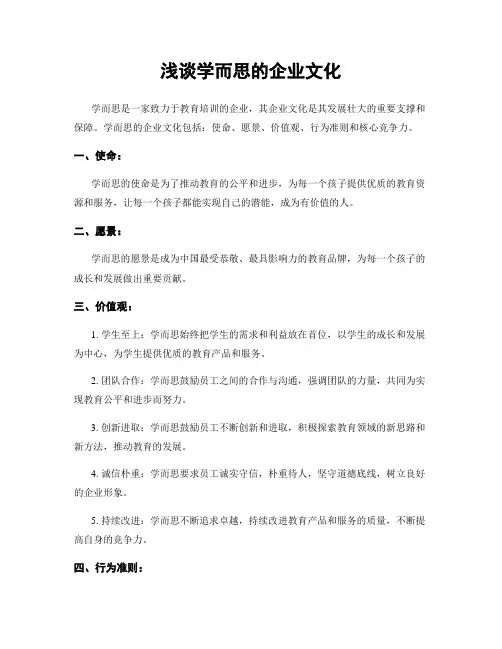 浅谈学而思的企业文化

学而思是一家致力于教育培训的企业，其企业文化是其发展壮大的重要支撑和保障。学而思的企业文化包括：使命、愿景、价值观、行为准则和核心竞争力。

一、使命：

学而思的使命是为了推动教育的公平和进步，为每一个孩子提供优质的教育资源和服务，让每一个孩子都能实现自己的潜能，成为有价值的人。

二、愿景：

学而思的愿景是成为中国最受恭敬、最具影响力的教育品牌，为每一个孩子的成长和发展做出重要贡献。

三、价值观：

1. 学生至上：学而思始终把学生的需求和利益放在首位，以学生的成长和发展为中心，为学生提供优质的教育产品和服务。

2. 团队合作：学而思鼓励员工之间的合作与沟通，强调团队的力量，共同为实现教育公平和进步而努力。

3. 创新进取：学而思鼓励员工不断创新和进取，积极探索教育领域的新思路和新方法，推动教育的发展。

4. 诚信朴重：学而思要求员工诚实守信，朴重待人，坚守道德底线，树立良好的企业形象。

5. 持续改进：学而思不断追求卓越，持续改进教育产品和服务的质量，不断提高自身的竞争力。

四、行为准则：